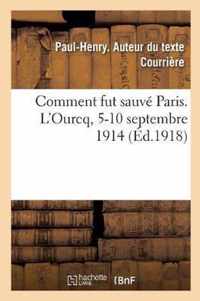 Paul-Henry. Auteur du texte Courrière

Comment fut sauvé Paris. L'Ourcq, 5-10 septembre 1914 (Éd.1918)

hachette LIVRE BnF